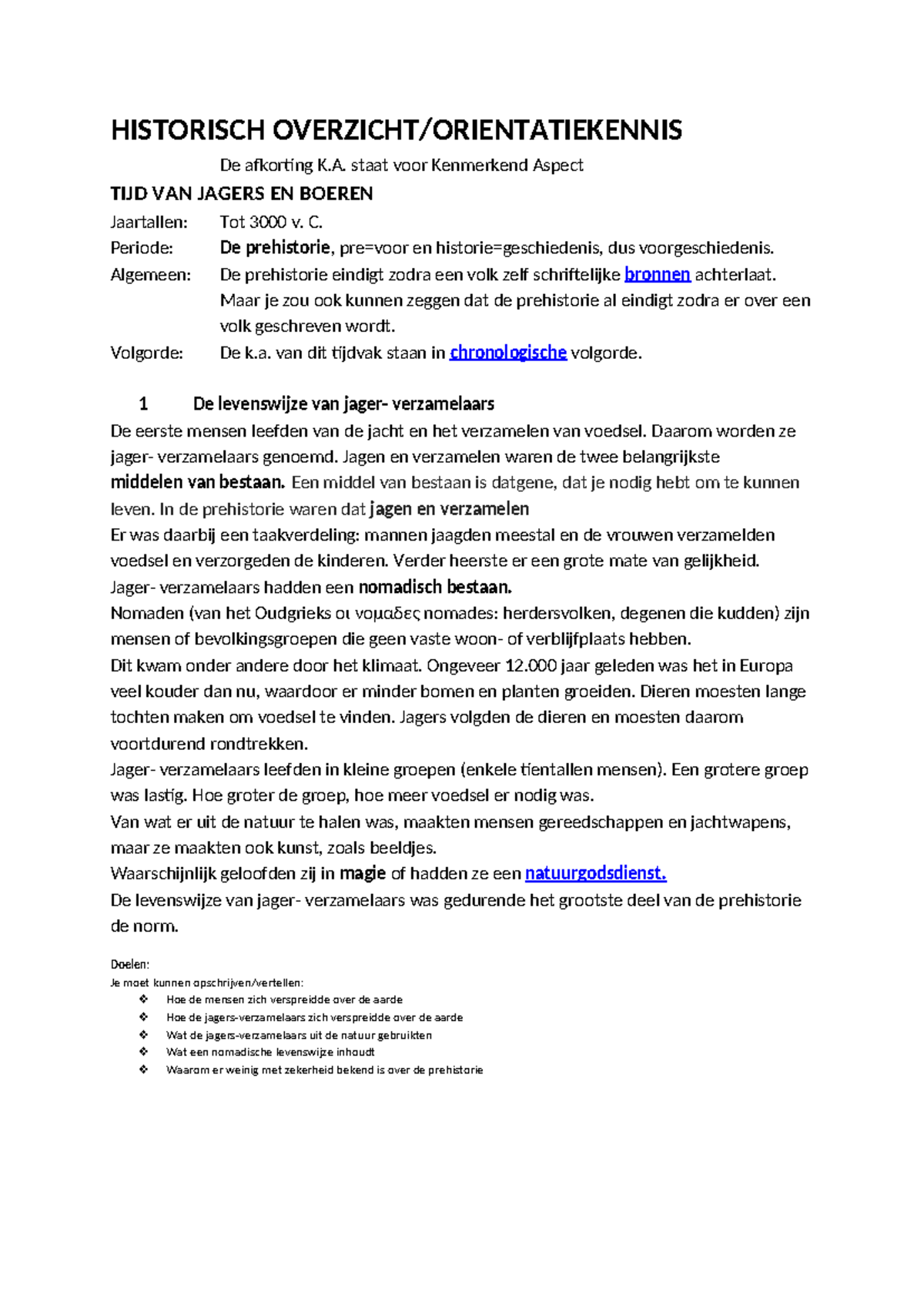 HISTORISCH OVERZICHT/ORIENTATIEKENNIS

De afkorting K.A. staat voor Kenmerkend Aspect

TIJD VAN JAGERS EN BOEREN

Jaartallen: Tot 3000 v. C.
Periode: De prehistorie, pre=voor en historie=geschiedenis, dus voorgeschiedenis.
Algemeen: De prehistorie eindigt zodra een volk zelf schriftelijke bronnen achterlaat. Maar je zou ook kunnen zeggen dat de prehistorie al eindigt zodra er over een volk geschreven wordt.
Volgorde: De k.a. van dit tijdvak staan in chronologische volgorde.

1 De levenswijze van jager- verzamelaars

De eerste mensen leefden van de jacht en het verzamelen van voedsel. Daarom worden ze jager- verzamelaars genoemd. Jagen en verzamelen waren de twee belangrijkste middelen van bestaan. Een middel van bestaan is datgene, dat je nodig hebt om te kunnen leven. In de prehistorie waren dat jagen en verzamelen
Er was daarbij een taakverdeling: mannen jaagden meestal en de vrouwen verzamelden voedsel en verzorgeden de kinderen. Verder heerste er een grote mate van gelijkheid.
Jager- verzamelaars hadden een nomadisch bestaan.
Nomaden (van het Oudgrieks οι νομαδες nomades: herdersvolken, degenen die kudden) zijn mensen of bevolkingsgroepen die geen vaste woon- of verblijfplaats hebben.
Dit kwam onder andere door het klimaat. Ongeveer 12.000 jaar geleden was het in Europa veel kouder dan nu, waardoor er minder bomen en planten groeiden. Dieren moesten lange tochten maken om voedsel te vinden. Jagers volgden de dieren en moesten daarom voortdurend rondtrekken.
Jager- verzamelaars leefden in kleine groepen (enkele tientallen mensen). Een grotere groep was lastig. Hoe groter de groep, hoe meer voedsel er nodig was.
Van wat er uit de natuur te halen was, maakten mensen gereedschappen en jachtwapens, maar ze maakten ook kunst, zoals beeldjes.
Waarschijnlijk geloofden zij in magie of hadden ze een natuurgodsdienst.
De levenswijze van jager- verzamelaars was gedurende het grootste deel van de prehistorie de norm.

Doelen:
Je moet kunnen opschrijven/vertellen:
❖ Hoe de mensen zich verspreidde over de aarde
❖ Hoe de jagers-verzamelaars zich verspreidde over de aarde
❖ Wat de jagers-verzamelaars uit de natuur gebruikten
❖ Wat een nomadische levenswijze inhoudt
❖ Waarom er weinig met zekerheid bekend is over de prehistorie